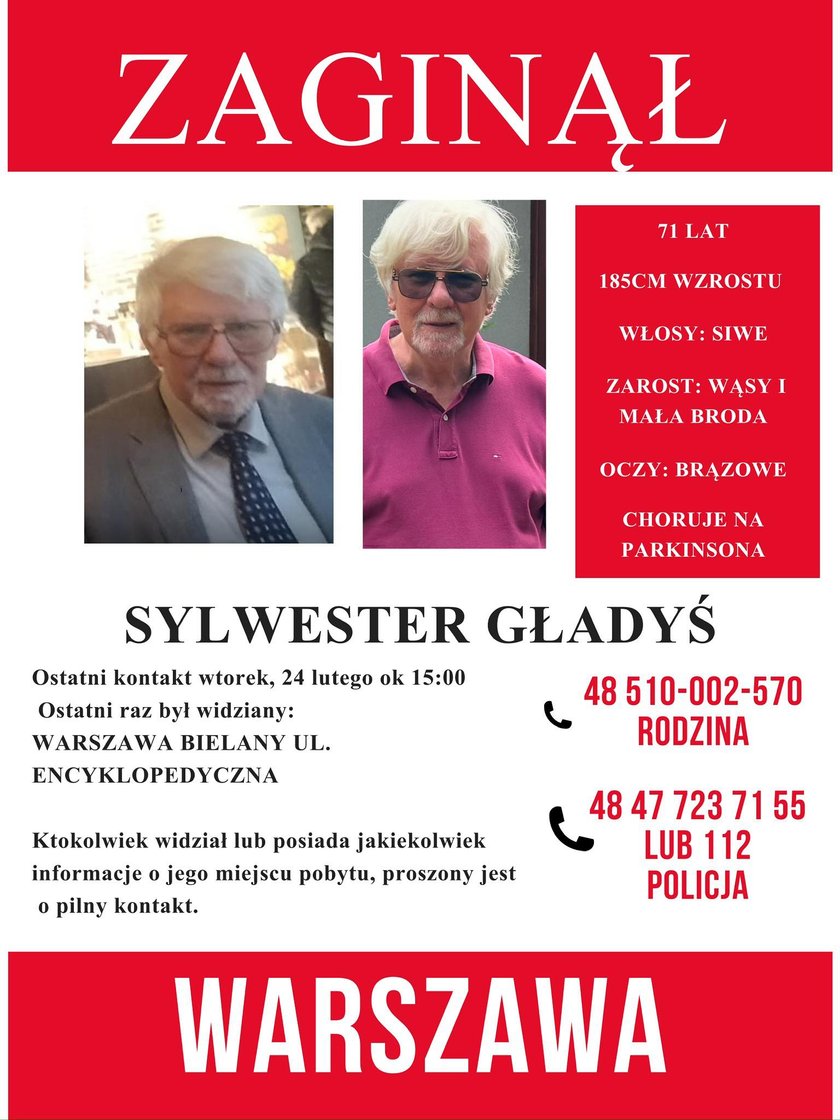 ZAGINĄŁ

71 LAT

185CM WZROSTU

WŁOSY: SIWE

ZAROST: WĄSY I MAŁA BRODA

OCZY: BRĄZOWE

CHORUJE NA PARKINSONA

SYLWESTER GŁADYŚ

Ostatni kontakt wtorek, 24 lutego ok 15:00
Ostatni raz był widziany:
WARSZAWA BIELANY UL. ENCYKLOPEDYCZNA

Ktokolwiek widział lub posiada jakiekolwiek informacje o jego miejscu pobytu, proszony jest o pilny kontakt.

48 510-002-570
RODZINA

48 47 723 71 55
LUB 112
POLICJA

WARSZAWA